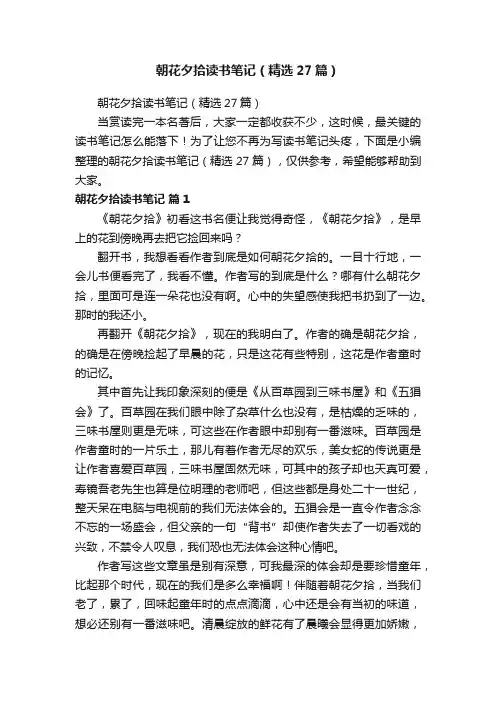 朝花夕拾读书笔记（精选27篇）

朝花夕拾读书笔记（精选27篇）

当赏读完一本名著后，大家一定都收获不少，这时候，最关键的读书笔记怎么能落下！为了让您不再为写读书笔记头疼，下面是小编整理的朝花夕拾读书笔记（精选27篇），仅供参考，希望能够帮助到大家。

朝花夕拾读书笔记 篇1

《朝花夕拾》初看这书名便让我觉得奇怪，《朝花夕拾》，是早上的花到傍晚再去把它捡回来吗？

翻开书，我想看看作者到底是如何朝花夕拾的。一目十行地，一会儿书便看完了，我看不懂。作者写的到底是什么？哪有什么朝花夕拾，里面可是连一朵花也没有啊。心中的失望感使我把书扔到了一边。那时的我还小。

再翻开《朝花夕拾》，现在的我明白了。作者的确是朝花夕拾，的确是在傍晚捡起了早晨的花，只是这花有些特别，这花是作者童时的记忆。

其中首先让我印象深刻的便是《从百草园到三味书屋》和《五猖会》了。百草园在我们眼中除了杂草什么也没有，是枯燥的乏味的，三味书屋则更是无味，可这些在作者眼中却别有一番滋味。百草园是作者童时的一片乐土，那儿有着作者无尽的欢乐，美女蛇的传说更是让作者喜爱百草园，三味书屋固然无味，可其中的孩子却也天真可爱，寿镜吾老先生也算是位明理的老师吧，但这些都是身处二十一世纪，整天呆在电脑与电视前的我们无法体会的。五猖会是一直令作者念念不忘的一场盛会，但父亲的一句“背书”却使作者失去了一切看戏的兴致，不禁令人叹息，我们恐也无法体会这种心情吧。

作者写这些文章虽是别有深意，可我最深的体会却是要珍惜童年，比起那个时代，现在的我们是多么幸福啊！伴随着朝花夕拾，当我们老了，累了，回味起童年时的点点滴滴，心中还是会有当初的味道，想必还别有一番滋味吧。清晨绽放的鲜花有了晨曦会显得更加娇嫩，